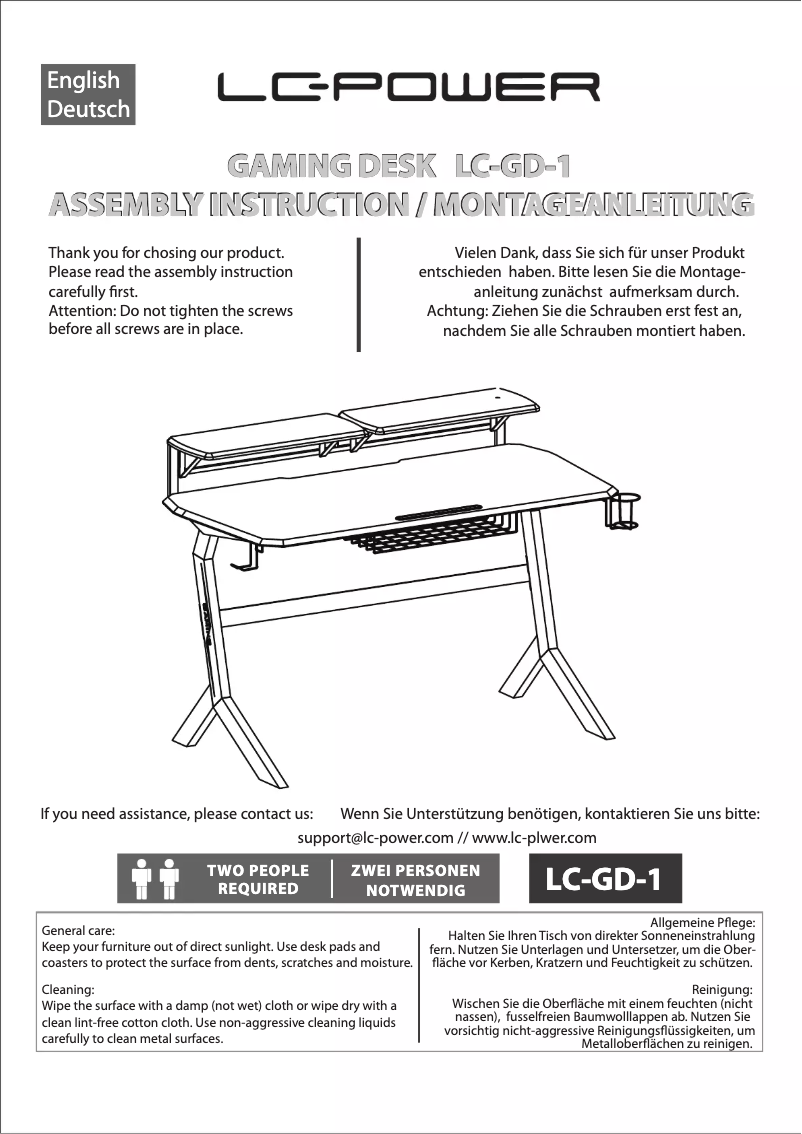 English
Deutsch

LC-POWER

GAMING DESK LC-GD-1
ASSEMBLY INSTRUCTION / MONTAGEANLEITUNG

Thank you for chosing our product. Please read the assembly instruction carefully first.
Attention: Do not tighten the screws before all screws are in place.

Vielen Dank, dass Sie sich für unser Produkt entschieden haben. Bitte lesen Sie die Montageanleitung zunächst aufmerksam durch.
Achtung: Ziehen Sie die Schrauben erst fest an, nachdem Sie alle Schrauben montiert haben.

If you need assistance, please contact us: Wenn Sie Unterstützung benötigen, kontaktieren Sie uns bitte:
support@lc-power.com // www.lc-plwer.com

TWO PEOPLE REQUIRED
ZWEI PERSONEN NOTWENDIG
LC-GD-1

General care:
Keep your furniture out of direct sunlight. Use desk pads and coasters to protect the surface from dents, scratches and moisture.

Cleaning:
Wipe the surface with a damp (not wet) cloth or wipe dry with a clean lint-free cotton cloth. Use non-aggressive cleaning liquids carefully to clean metal surfaces.

Allgemeine Pflege:
Halten Sie Ihren Tisch von direkter Sonneneinstrahlung fern. Nutzen Sie Unterlagen und Untersetzer, um die Oberfläche vor Kerben, Kratzern und Feuchtigkeit zu schützen.

Reinigung:
Wischen Sie die Oberfläche mit einem feuchten (nicht nassen), fusselfreien Baumwolllappen ab. Nutzen Sie vorsichtig nicht-aggressive Reinigungsflüssigkeiten, um Metalloberflächen zu reinigen.